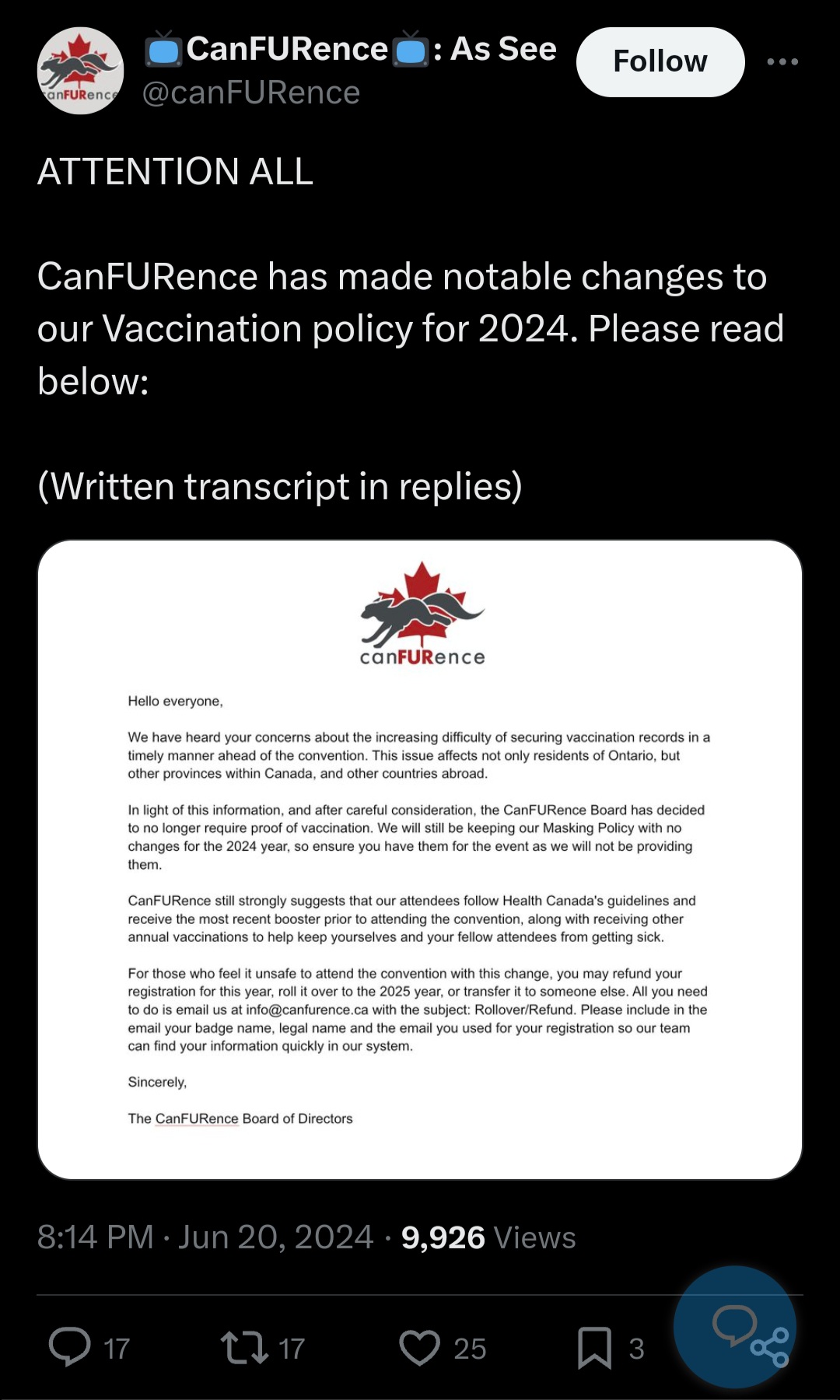 canFURence

📺CanFURence📺: As See
@canFURence

Follow

ATTENTION ALL

CanFURence has made notable changes to our Vaccination policy for 2024. Please read below:

(Written transcript in replies)

canFURence

Hello everyone,

We have heard your concerns about the increasing difficulty of securing vaccination records in a timely manner ahead of the convention. This issue affects not only residents of Ontario, but other provinces within Canada, and other countries abroad.

In light of this information, and after careful consideration, the CanFURence Board has decided to no longer require proof of vaccination. We will still be keeping our Masking Policy with no changes for the 2024 year, so ensure you have them for the event as we will not be providing them.

CanFURence still strongly suggests that our attendees follow Health Canada's guidelines and receive the most recent booster prior to attending the convention, along with receiving other annual vaccinations to help keep yourselves and your fellow attendees from getting sick.

For those who feel it unsafe to attend the convention with this change, you may refund your registration for this year, roll it over to the 2025 year, or transfer it to someone else. All you need to do is email us at info@canfurence.ca with the subject: Rollover/Refund. Please include in the email your badge name, legal name and the email you used for your registration so our team can find your information quickly in our system.

Sincerely,

The CanFURence Board of Directors

8:14 PM · Jun 20, 2024 · 9,926 Views

17 17 25 3